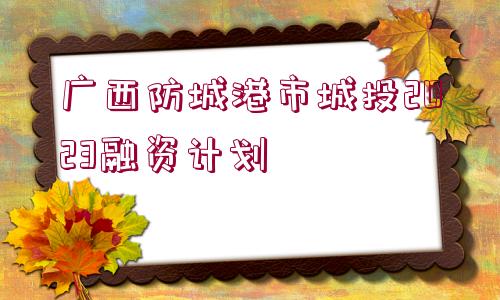 广西防城港市城投2023融资计划